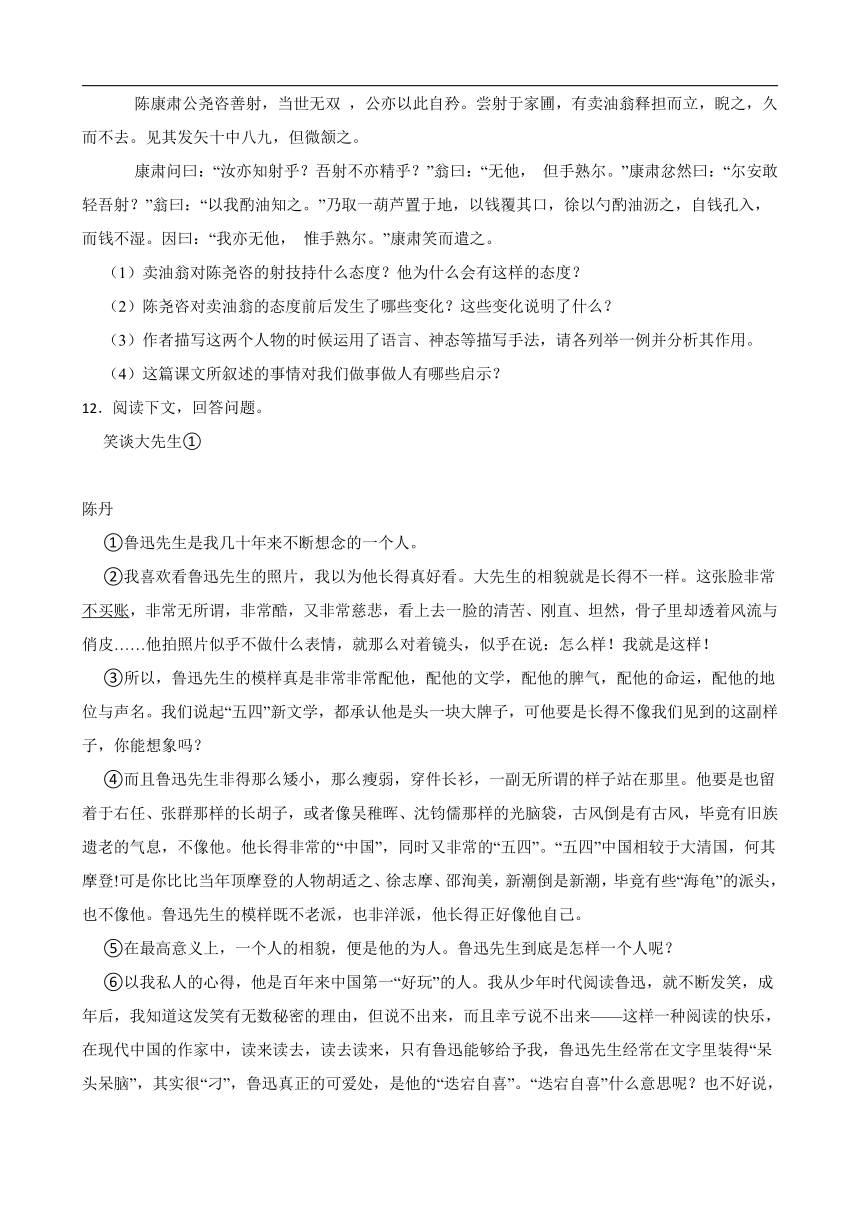 陈康肃公尧咨善射，当世无双 ，公亦以此自矜。尝射于家圃，有卖油翁释担而立，睨之，久而不去。见其发矢十中八九，但微颔之。

康肃问曰：“汝亦知射乎？吾射不亦精乎？”翁曰：“无他， 但手熟尔。”康肃忿然曰：“尔安敢轻吾射？”翁曰：“以我酌油知之。”乃取一葫芦置于地，以钱覆其口，徐以勺酌油沥之，自钱孔入，而钱不湿。因曰：“我亦无他， 惟手熟尔。”康肃笑而遣之。

（1）卖油翁对陈尧咨的射技持什么态度？他为什么会有这样的态度？

（2）陈尧咨对卖油翁的态度前后发生了哪些变化？这些变化说明了什么？

（3）作者描写这两个人物的时候运用了语言、神态等描写手法，请各列举一例并分析其作用。

（4）这篇课文所叙述的事情对我们做事做人有哪些启示？

12．阅读下文，回答问题。

笑谈大先生①

陈丹

①鲁迅先生是我几十年来不断想念的一个人。

②我喜欢看鲁迅先生的照片，我以为他长得真好看。大先生的相貌就是长得不一样。这张脸非常不买账，非常无所谓，非常酷，又非常慈悲，看上去一脸的清苦、刚直、坦然，骨子里却透着风流与俏皮……他拍照片似乎不做什么表情，就那么对着镜头，似乎在说：怎么样！我就是这样！

③所以，鲁迅先生的模样真是非常非常配他，配他的文学，配他的脾气，配他的命运，配他的地位与声名。我们说起“五四”新文学，都承认他是头一块大牌子，可他要是长得不像我们见到的这副样子，你能想象吗？

④而且鲁迅先生非得那么矮小，那么瘦弱，穿件长衫，一副无所谓的样子站在那里。他要是也留着于右任、张群那样的长胡子，或者像吴稚晖、沈钧儒那样的光脑袋，古风倒是有古风，毕竟有旧族遗老的气息，不像他。他长得非常的“中国”，同时又非常的“五四”。“五四”中国相较于大清国，何其摩登!可是你比比当年顶摩登的人物胡适之、徐志摩、邵洵美，新潮倒是新潮，毕竟有些“海龟”的派头，也不像他。鲁迅先生的模样既不老派，也非洋派，他长得正好像他自己。

⑤在最高意义上，一个人的相貌，便是他的为人。鲁迅先生到底是怎样一个人呢？

⑥以我私人的心得，他是百年来中国第一“好玩”的人。我从少年时代阅读鲁迅，就不断发笑，成年后，我知道这发笑有无数秘密的理由，但说不出来，而且幸亏说不出来——这样一种阅读的快乐，在现代中国的作家中，读来读去，读去读来，只有鲁迅能够给予我，鲁迅先生经常在文字里装得“呆头呆脑”，其实很“刁”，鲁迅真正的可爱处，是他的“迭宕自喜”。“迭宕自喜”什么意思呢？也不好说，